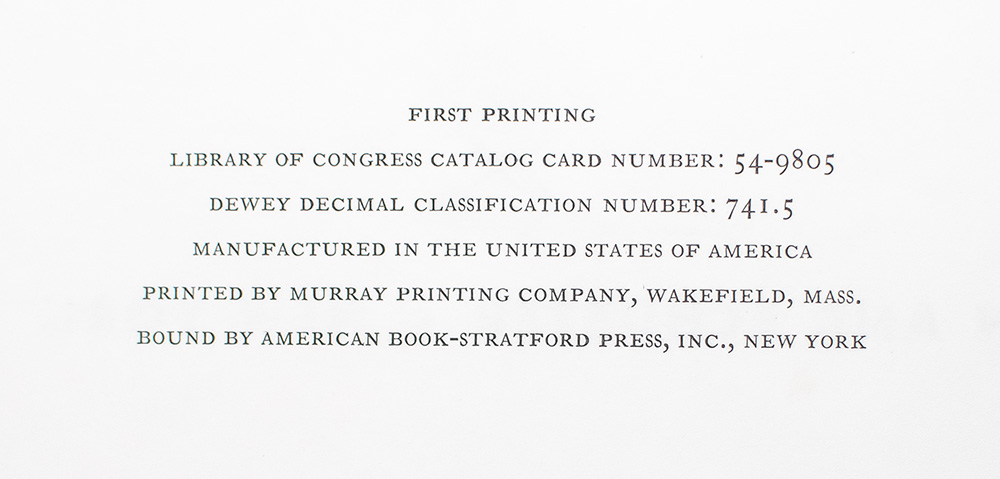 FIRST PRINTING

LIBRARY OF CONGRESS CATALOG CARD NUMBER: 54-9805

DEWEY DECIMAL CLASSIFICATION NUMBER: 741.5

MANUFACTURED IN THE UNITED STATES OF AMERICA

PRINTED BY MURRAY PRINTING COMPANY, WAKEFIELD, MASS.

BOUND BY AMERICAN BOOK-STRATFORD PRESS, INC., NEW YORK